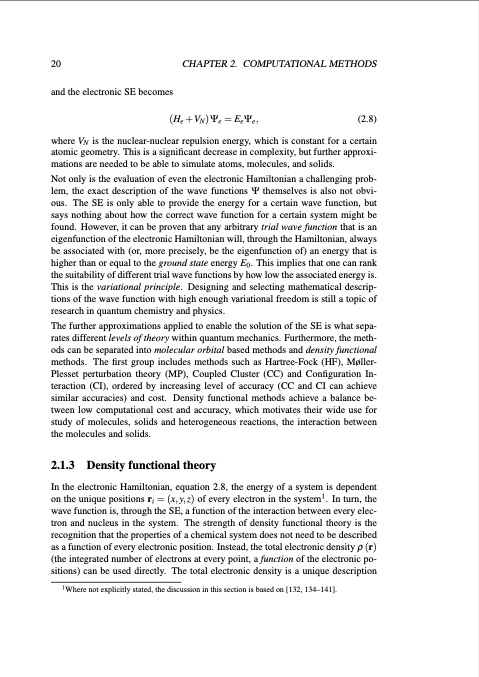 20 CHAPTER 2. COMPUTATIONAL METHODS

and the electronic SE becomes

$(H_e + V_N)\Psi_e = E_e\Psi_e,$ (2.8)

where $V_N$ is the nuclear-nuclear repulsion energy, which is constant for a certain atomic geometry. This is a significant decrease in complexity, but further approximations are needed to be able to simulate atoms, molecules, and solids.

Not only is the evaluation of even the electronic Hamiltonian a challenging problem, the exact description of the wave functions $\Psi$ themselves is also not obvious. The SE is only able to provide the energy for a certain wave function, but says nothing about how the correct wave function for a certain system might be found. However, it can be proven that any arbitrary trial wave function that is an eigenfunction of the electronic Hamiltonian will, through the Hamiltonian, always be associated with (or, more precisely, be the eigenfunction of) an energy that is higher than or equal to the ground state energy $E_0$. This implies that one can rank the suitability of different trial wave functions by how low the associated energy is. This is the variational principle. Designing and selecting mathematical descriptions of the wave function with high enough variational freedom is still a topic of research in quantum chemistry and physics.

The further approximations applied to enable the solution of the SE is what separates different levels of theory within quantum mechanics. Furthermore, the methods can be separated into molecular orbital based methods and density functional methods. The first group includes methods such as Hartree-Fock (HF), Møller-Plesset perturbation theory (MP), Coupled Cluster (CC) and Configuration Interaction (CI), ordered by increasing level of accuracy (CC and CI can achieve similar accuracies) and cost. Density functional methods achieve a balance between low computational cost and accuracy, which motivates their wide use for study of molecules, solids and heterogeneous reactions, the interaction between the molecules and solids.

2.1.3 Density functional theory

In the electronic Hamiltonian, equation 2.8, the energy of a system is dependent on the unique positions $\mathbf{r}_i = (x, y, z)$ of every electron in the system$^1$. In turn, the wave function is, through the SE, a function of the interaction between every electron and nucleus in the system. The strength of density functional theory is the recognition that the properties of a chemical system does not need to be described as a function of every electronic position. Instead, the total electronic density $\rho(\mathbf{r})$ (the integrated number of electrons at every point, a function of the electronic positions) can be used directly. The total electronic density is a unique description

$^1$Where not explicitly stated, the discussion in this section is based on [132, 134–141].